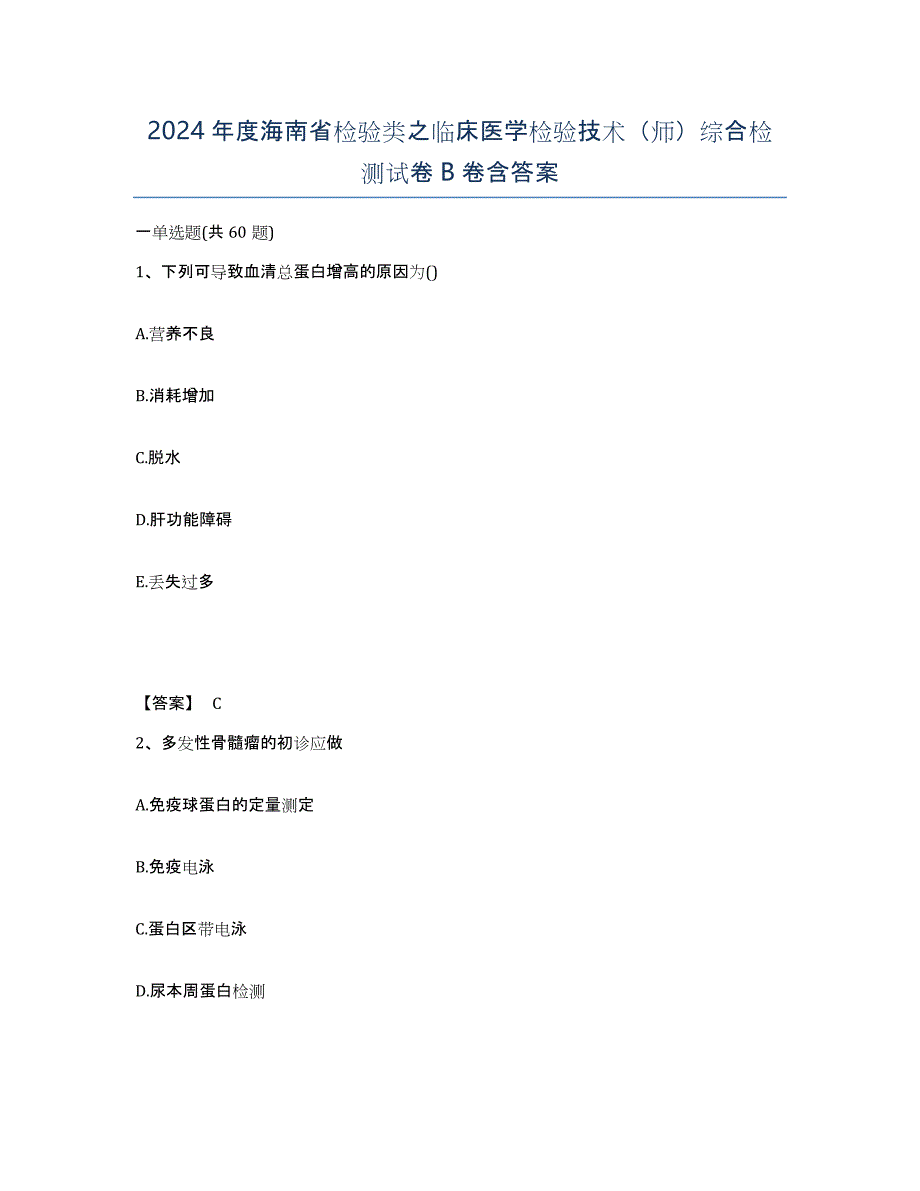 2024年度海南省检验类之临床医学检验技术（师）综合检测试卷B卷含答案

一单选题(共60题)

1、下列可导致血清总蛋白增高的原因为()

A.营养不良

B.消耗增加

C.脱水

D.肝功能障碍

E.丢失过多

【答案】 C

2、多发性骨髓瘤的初诊应做

A.免疫球蛋白的定量测定

B.免疫电泳

C.蛋白区带电泳

D.尿本周蛋白检测